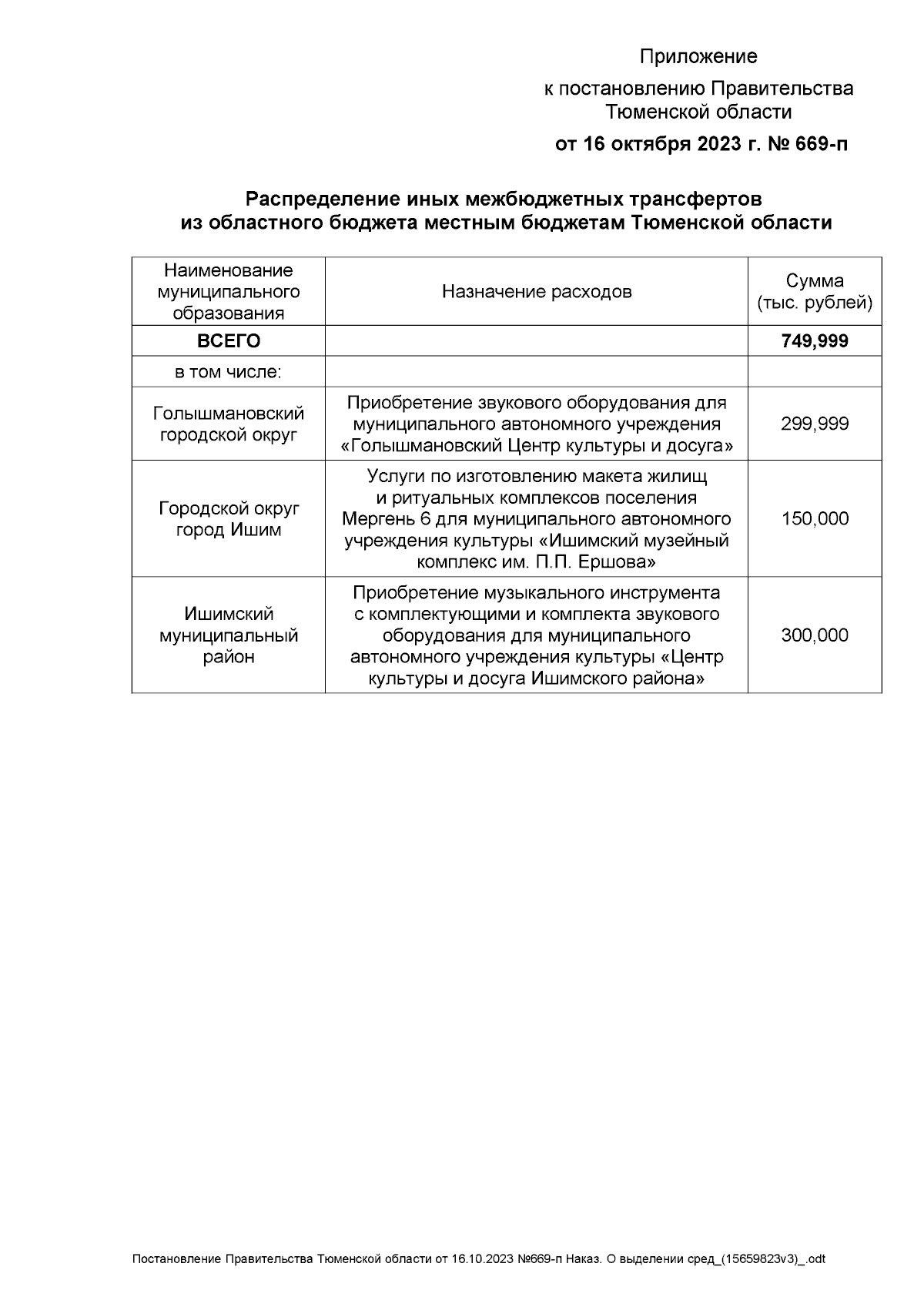 Приложение
к постановлению Правительства Тюменской области
от 16 октября 2023 г. № 669-п

Распределение иных межбюджетных трансфертов из областного бюджета местным бюджетам Тюменской области

| Наименование муниципального образования | Назначение расходов | Сумма (тыс. рублей) |
|---|---|---|
| ВСЕГО | | 749,999 |
| в том числе: | | |
| Голышмановский городской округ | Приобретение звукового оборудования для муниципального автономного учреждения «Голышмановский Центр культуры и досуга» | 299,999 |
| Городской округ город Ишим | Услуги по изготовлению макета жилищ и ритуальных комплексов поселения Мергень 6 для муниципального автономного учреждения культуры «Ишимский музейный комплекс им. П.П. Ершова» | 150,000 |
| Ишимский муниципальный район | Приобретение музыкального инструмента с комплектующими и комплекта звукового оборудования для муниципального автономного учреждения культуры «Центр культуры и досуга Ишимского района» | 300,000 |

Постановление Правительства Тюменской области от 16.10.2023 №669-п Наказ. О выделении сред_(15659823v3)_.odt